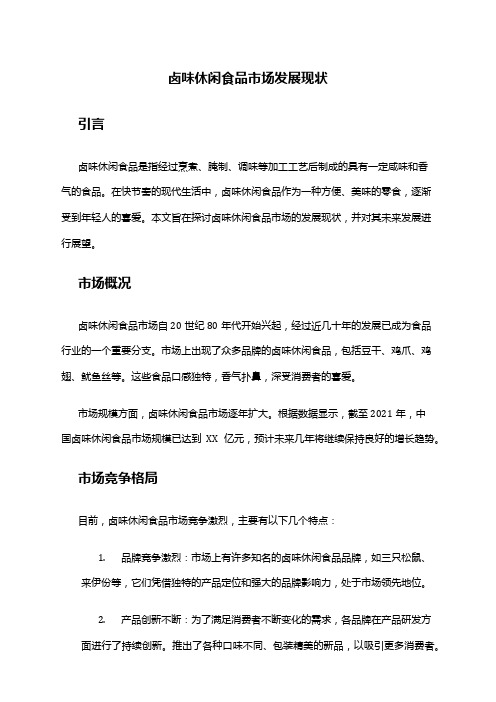 卤味休闲食品市场发展现状

引言

卤味休闲食品是指经过烹煮、腌制、调味等加工工艺后制成的具有一定咸味和香气的食品。在快节奏的现代生活中，卤味休闲食品作为一种方便、美味的零食，逐渐受到年轻人的喜爱。本文旨在探讨卤味休闲食品市场的发展现状，并对其未来发展进行展望。

市场概况

卤味休闲食品市场自 20 世纪 80 年代开始兴起，经过近几十年的发展已成为食品行业的一个重要分支。市场上出现了众多品牌的卤味休闲食品，包括豆干、鸡爪、鸡翅、鱿鱼丝等。这些食品口感独特，香气扑鼻，深受消费者的喜爱。

市场规模方面，卤味休闲食品市场逐年扩大。根据数据显示，截至 2021 年，中国卤味休闲食品市场规模已达到 XX 亿元，预计未来几年将继续保持良好的增长趋势。

市场竞争格局

目前，卤味休闲食品市场竞争激烈，主要有以下几个特点：

1. 品牌竞争激烈：市场上有许多知名的卤味休闲食品品牌，如三只松鼠、来伊份等，它们凭借独特的产品定位和强大的品牌影响力，处于市场领先地位。

2. 产品创新不断：为了满足消费者不断变化的需求，各品牌在产品研发方面进行了持续创新。推出了各种口味不同、包装精美的新品，以吸引更多消费者。